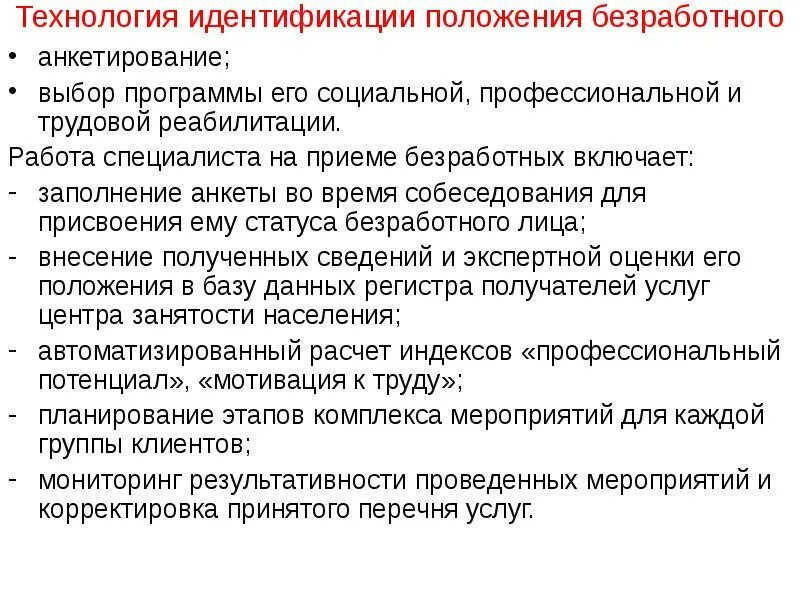 Технология идентификации положения безработного

• анкетирование;
• выбор программы его социальной, профессиональной и трудовой реабилитации.

Работа специалиста на приеме безработных включает:
- заполнение анкеты во время собеседования для присвоения ему статуса безработного лица;
- внесение полученных сведений и экспертной оценки его положения в базу данных регистра получателей услуг центра занятости населения;
- автоматизированный расчет индексов «профессиональный потенциал», «мотивация к труду»;
- планирование этапов комплекса мероприятий для каждой группы клиентов;
- мониторинг результативности проведенных мероприятий и корректировка принятого перечня услуг.